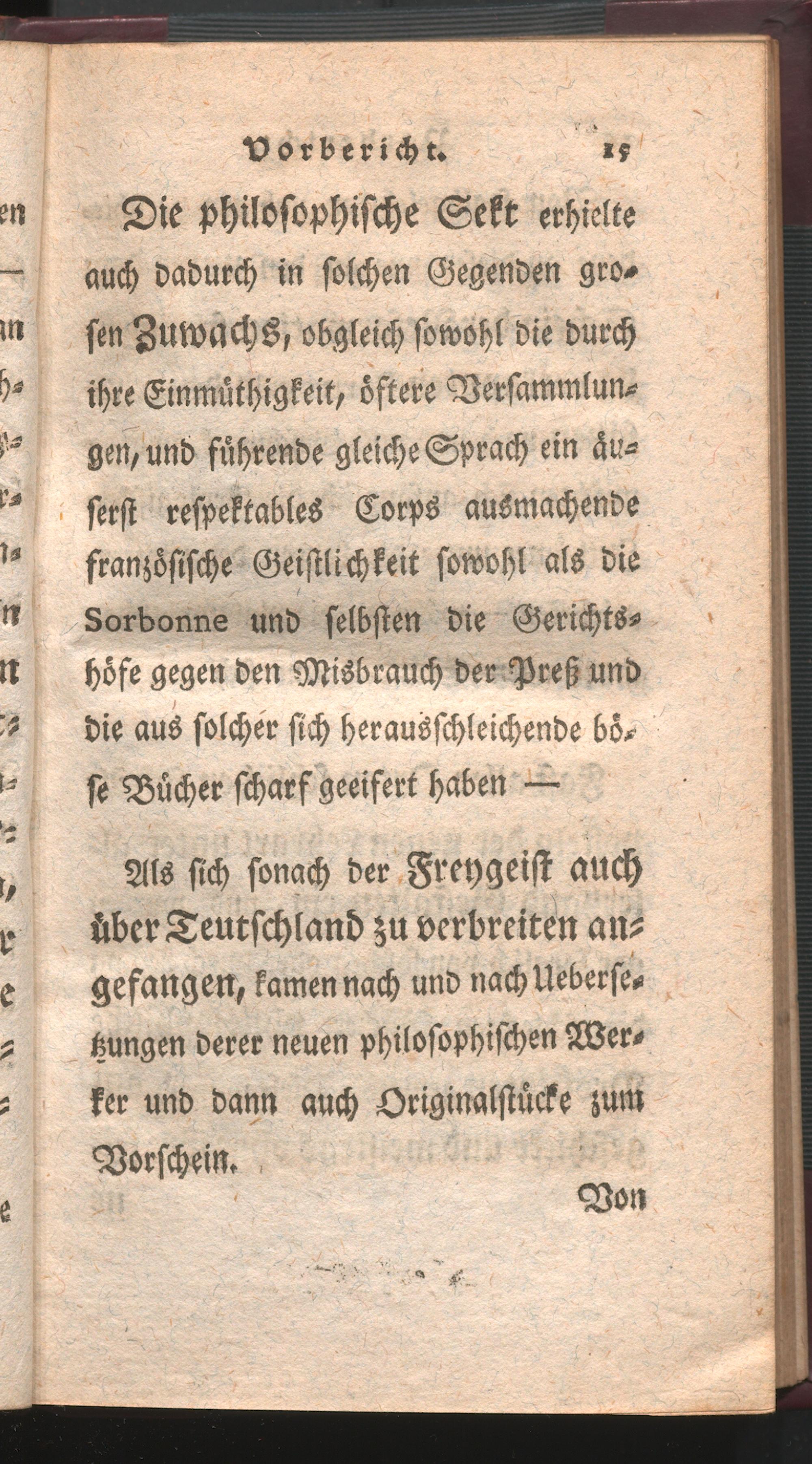 Vorbericht. 15

Die philosophische Sekt erhielte auch dadurch in solchen Gegenden grosen Zuwachs, obgleich sowohl die durch ihre Einmüthigkeit, öftere Versammlungen, und führende gleiche Sprach ein äuserst respektables Corps ausmachende französische Geistlichkeit sowohl als die Sorbonne und selbsten die Gerichtshöfe gegen den Misbrauch der Preß und die aus solcher sich herausschleichende böse Bücher scharf geeifert haben —

Als sich sonach der Freygeist auch über Teutschland zu verbreiten angefangen, kamen nach und nach Uebersetzungen derer neuen philosophischen Werker und dann auch Originalstücke zum Vorschein.

Von